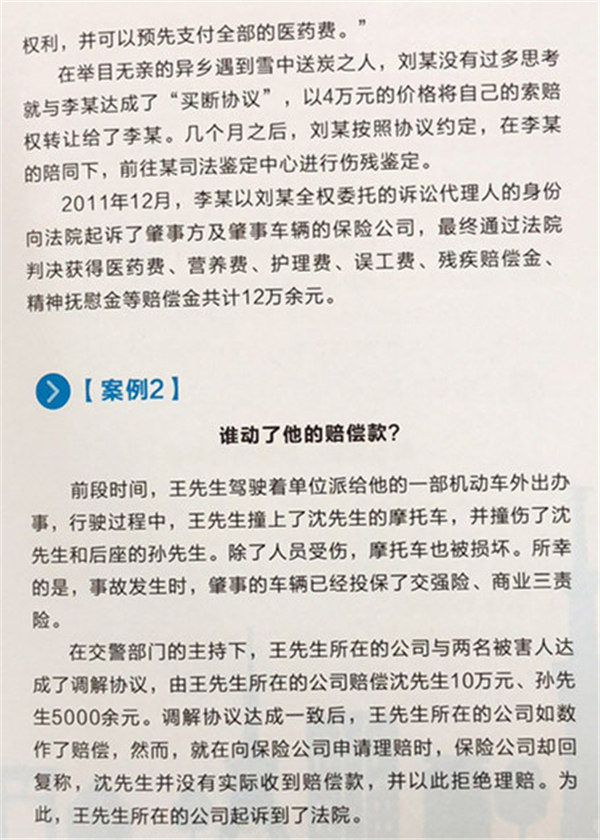 权利，并可以预先支付全部的医药费。”

在举目无亲的异乡遇到雪中送炭之人，刘某没有过多思考就与李某达成了“买断协议”，以4万元的价格将自己的索赔权转让给了李某。几个月之后，刘某按照协议约定，在李某的陪同下，前往某司法鉴定中心进行伤残鉴定。

2011年12月，李某以刘某全权委托的诉讼代理人的身份向法院起诉了肇事方及肇事车辆的保险公司，最终通过法院判决获得医药费、营养费、护理费、误工费、残疾赔偿金、精神抚慰金等赔偿金共计12万余元。

【案例2】

谁动了他的赔偿款?

前段时间，王先生驾驶着单位派给他的一部机动车外出办事，行驶过程中，王先生撞上了沈先生的摩托车，并撞伤了沈先生和后座的孙先生。除了人员受伤，摩托车也被损坏。所幸的是，事故发生时，肇事的车辆已经投保了交强险、商业三责险。

在交警部门的主持下，王先生所在的公司与两名被害人达成了调解协议，由王先生所在的公司赔偿沈先生10万元、孙先生5000余元。调解协议达成一致后，王先生所在的公司如数作了赔偿，然而，就在向保险公司申请理赔时，保险公司却回复称，沈先生并没有实际收到赔偿款，并以此拒绝理赔。为此，王先生所在的公司起诉到了法院。